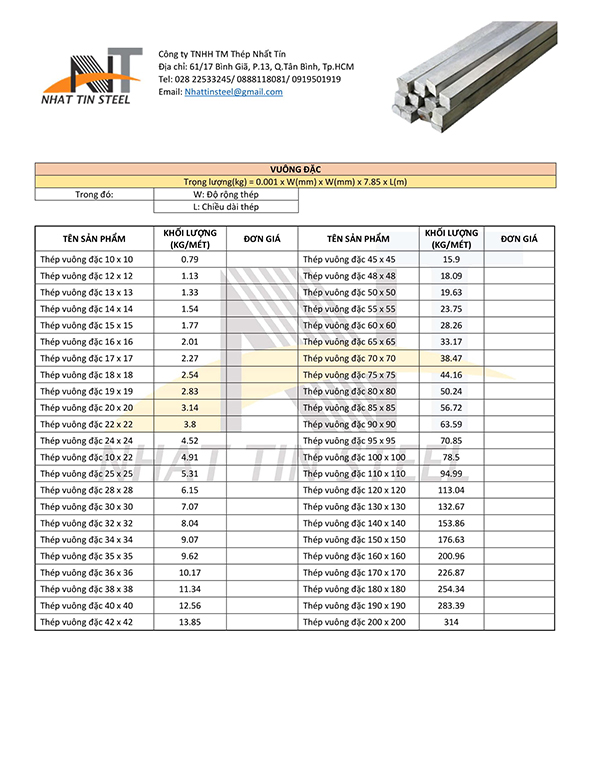 NT
NHAT TIN STEEL

Công ty TNHH TM Thép Nhất Tín
Địa chỉ: 61/17 Bình Giã, P.13, Q.Tân Bình, Tp.HCM
Tel: 028 22533245/ 0888118081/ 0919501919
Email: Nhattinsteel@gmail.com

VUÔNG ĐẶC
Trọng lượng(kg) = 0.001 x W(mm) x W(mm) x 7.85 x L(m)
Trong đó: W: Độ rộng thép
L: Chiều dài thép

| TÊN SẢN PHẨM | KHỐI LƯỢNG (KG/MÉT) | ĐƠN GIÁ | TÊN SẢN PHẨM | KHỐI LƯỢNG (KG/MÉT) | ĐƠN GIÁ |
|---|---|---|---|---|---|
| Thép vuông đặc 10 x 10 | 0.79 | | Thép vuông đặc 45 x 45 | 15.9 | |
| Thép vuông đặc 12 x 12 | 1.13 | | Thép vuông đặc 48 x 48 | 18.09 | |
| Thép vuông đặc 13 x 13 | 1.33 | | Thép vuông đặc 50 x 50 | 19.63 | |
| Thép vuông đặc 14 x 14 | 1.54 | | Thép vuông đặc 55 x 55 | 23.75 | |
| Thép vuông đặc 15 x 15 | 1.77 | | Thép vuông đặc 60 x 60 | 28.26 | |
| Thép vuông đặc 16 x 16 | 2.01 | | Thép vuông đặc 65 x 65 | 33.17 | |
| Thép vuông đặc 17 x 17 | 2.27 | | Thép vuông đặc 70 x 70 | 38.47 | |
| Thép vuông đặc 18 x 18 | 2.54 | | Thép vuông đặc 75 x 75 | 44.16 | |
| Thép vuông đặc 19 x 19 | 2.83 | | Thép vuông đặc 80 x 80 | 50.24 | |
| Thép vuông đặc 20 x 20 | 3.14 | | Thép vuông đặc 85 x 85 | 56.72 | |
| Thép vuông đặc 22 x 22 | 3.8 | | Thép vuông đặc 90 x 90 | 63.59 | |
| Thép vuông đặc 24 x 24 | 4.52 | | Thép vuông đặc 95 x 95 | 70.85 | |
| Thép vuông đặc 10 x 22 | 4.91 | | Thép vuông đặc 100 x 100 | 78.5 | |
| Thép vuông đặc 25 x 25 | 5.31 | | Thép vuông đặc 110 x 110 | 94.99 | |
| Thép vuông đặc 28 x 28 | 6.15 | | Thép vuông đặc 120 x 120 | 113.04 | |
| Thép vuông đặc 30 x 30 | 7.07 | | Thép vuông đặc 130 x 130 | 132.67 | |
| Thép vuông đặc 32 x 32 | 8.04 | | Thép vuông đặc 140 x 140 | 153.86 | |
| Thép vuông đặc 34 x 34 | 9.07 | | Thép vuông đặc 150 x 150 | 176.63 | |
| Thép vuông đặc 35 x 35 | 9.62 | | Thép vuông đặc 160 x 160 | 200.96 | |
| Thép vuông đặc 36 x 36 | 10.17 | | Thép vuông đặc 170 x 170 | 226.87 | |
| Thép vuông đặc 38 x 38 | 11.34 | | Thép vuông đặc 180 x 180 | 254.34 | |
| Thép vuông đặc 40 x 40 | 12.56 | | Thép vuông đặc 190 x 190 | 283.39 | |
| Thép vuông đặc 42 x 42 | 13.85 | | Thép vuông đặc 200 x 200 | 314 | |

NHAT TIN STEEL